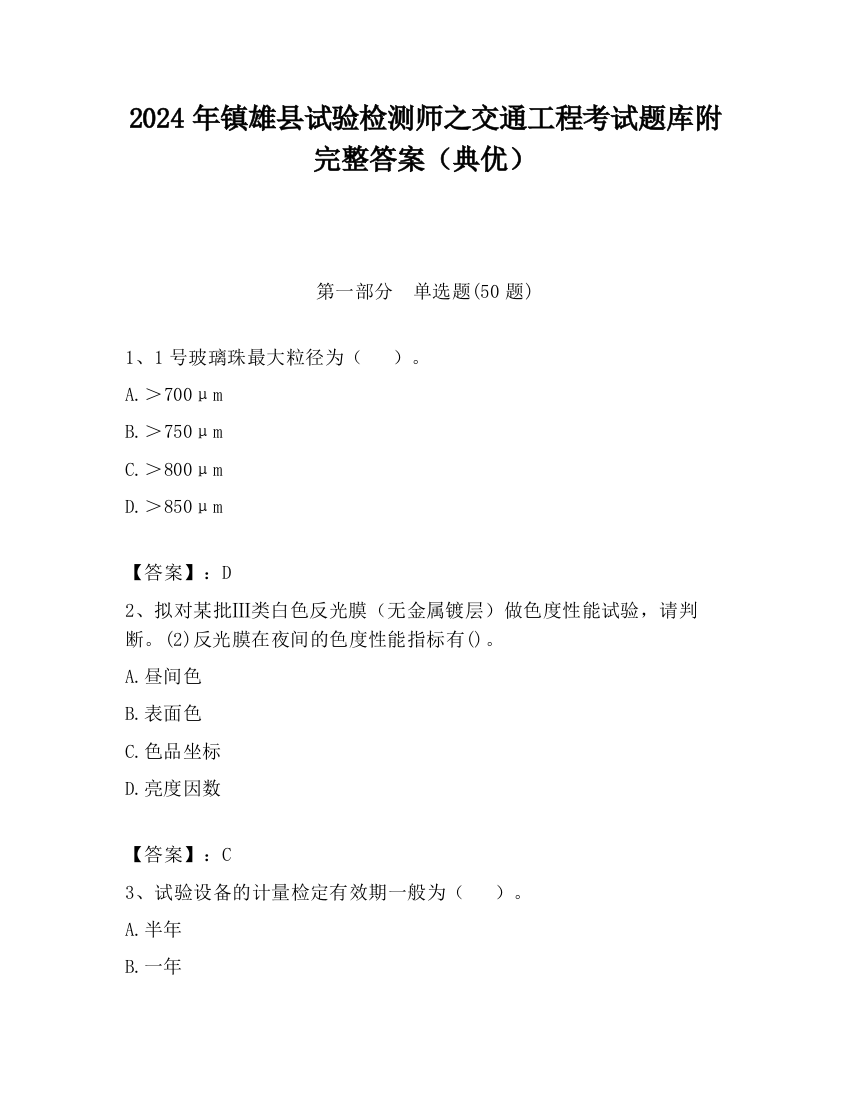 2024 年镇雄县试验检测师之交通工程考试题库附完整答案（典优）

第一部分　单选题(50 题)

1、1 号玻璃珠最大粒径为（　　）。

A. ＞700μm

B. ＞750μm

C. ＞800μm

D. ＞850μm

【答案】：D

2、拟对某批III类白色反光膜（无金属镀层）做色度性能试验，请判断。(2)反光膜在夜间的色度性能指标有()。

A. 昼间色

B. 表面色

C. 色品坐标

D. 亮度因数

【答案】：C

3、试验设备的计量检定有效期一般为（　　）。

A. 半年

B. 一年